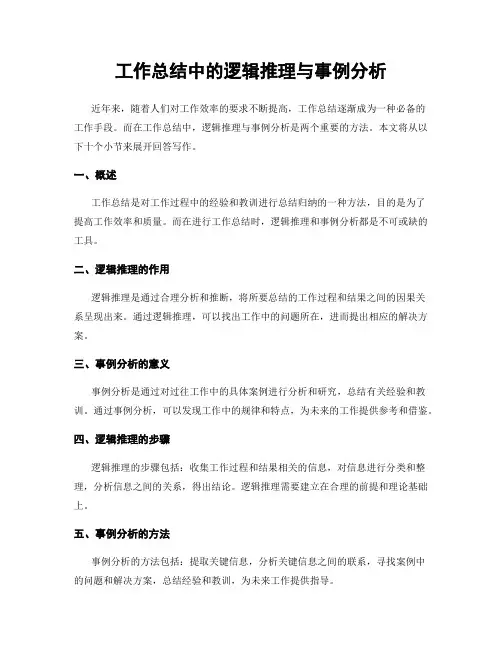 工作总结中的逻辑推理与事例分析

近年来，随着人们对工作效率的要求不断提高，工作总结逐渐成为一种必备的工作手段。而在工作总结中，逻辑推理与事例分析是两个重要的方法。本文将从以下十个小节来展开回答写作。

一、概述

工作总结是对工作过程中的经验和教训进行总结归纳的一种方法，目的是为了提高工作效率和质量。而在进行工作总结时，逻辑推理和事例分析都是不可或缺的工具。

二、逻辑推理的作用

逻辑推理是通过合理分析和推断，将所要总结的工作过程和结果之间的因果关系呈现出来。通过逻辑推理，可以找出工作中的问题所在，进而提出相应的解决方案。

三、事例分析的意义

事例分析是通过对过往工作中的具体案例进行分析和研究，总结有关经验和教训。通过事例分析，可以发现工作中的规律和特点，为未来的工作提供参考和借鉴。

四、逻辑推理的步骤

逻辑推理的步骤包括：收集工作过程和结果相关的信息，对信息进行分类和整理，分析信息之间的关系，得出结论。逻辑推理需要建立在合理的前提和理论基础上。

五、事例分析的方法

事例分析的方法包括：提取关键信息，分析关键信息之间的联系，寻找案例中的问题和解决方案，总结经验和教训，为未来工作提供指导。